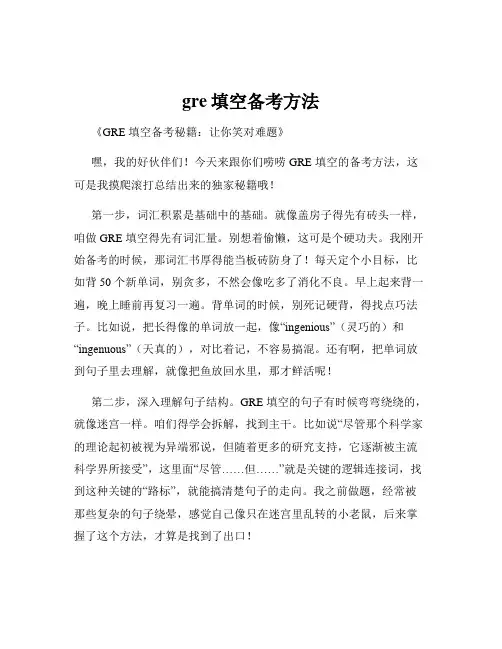 gre 填空备考方法

《GRE 填空备考秘籍：让你笑对难题》

嘿，我的好伙伴们！今天来跟你们唠唠 GRE 填空的备考方法，这可是我摸爬滚打总结出来的独家秘籍哦！

第一步，词汇积累是基础中的基础。就像盖房子得先有砖头一样，咱做 GRE 填空得先有词汇量。别想着偷懒，这可是个硬功夫。我刚开始备考的时候，那词汇书厚得能当板砖防身了！每天定个小目标，比如背 50 个新单词，别贪多，不然会像吃多了消化不良。早上起来背一遍，晚上睡前再复习一遍。背单词的时候，别死记硬背，得找点巧法子。比如说，把长得像的单词放一起，像“ingenious”（灵巧的）和“ingenuous”（天真的），对比着记，不容易搞混。还有啊，把单词放到句子里去理解，就像把鱼放回水里，那才鲜活呢！

第二步，深入理解句子结构。GRE 填空的句子有时候弯弯绕绕的，就像迷宫一样。咱们得学会拆解，找到主干。比如说“尽管那个科学家的理论起初被视为异端邪说，但随着更多的研究支持，它逐渐被主流科学界所接受”，这里面“尽管……但……”就是关键的逻辑连接词，找到这种关键的“路标”，就能搞清楚句子的走向。我之前做题，经常被那些复杂的句子绕晕，感觉自己像只在迷宫里乱转的小老鼠，后来掌握了这个方法，才算是找到了出口！